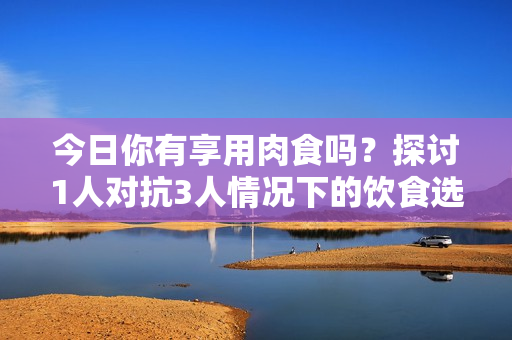 今日你有享用肉食吗？探讨1人对抗3人情况下的饮食选